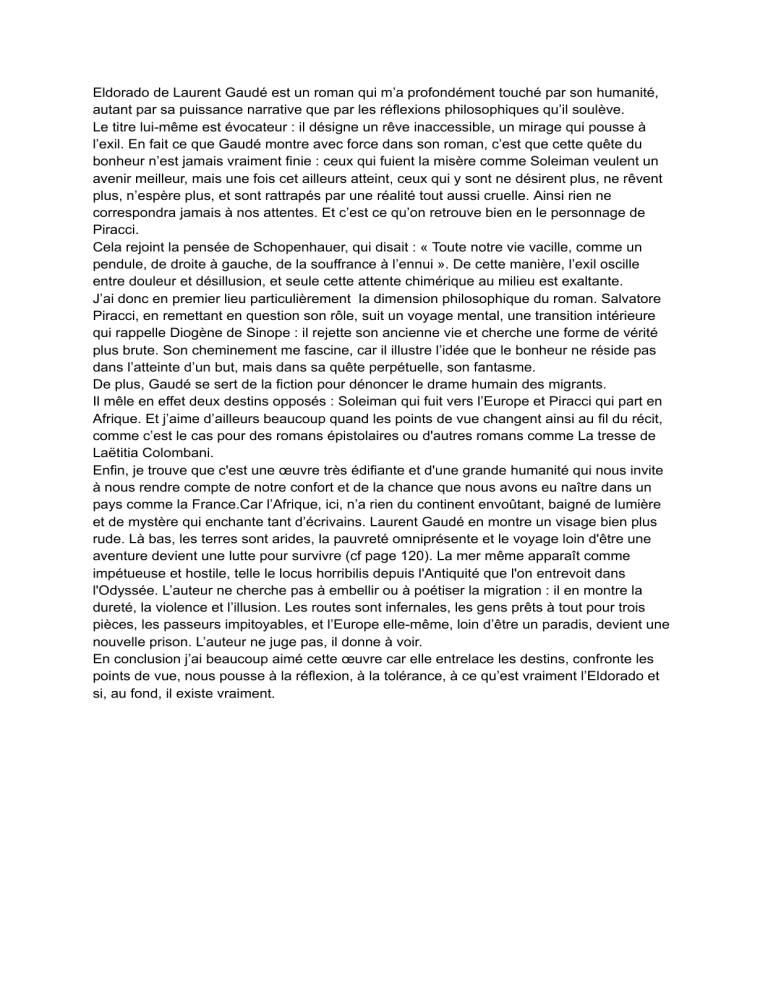 Eldorado de Laurent Gaudé est un roman qui m'a profondément touché par son humanité, autant par sa puissance narrative que par les réflexions philosophiques qu'il soulève.
Le titre lui-même est évocateur : il désigne un rêve inaccessible, un mirage qui pousse à l'exil. En fait ce que Gaudé montre avec force dans son roman, c'est que cette quête du bonheur n'est jamais vraiment finie : ceux qui fuient la misère comme Soleiman veulent un avenir meilleur, mais une fois cet ailleurs atteint, ceux qui y sont ne désirent plus, ne rêvent plus, n'espère plus, et sont rattrapés par une réalité tout aussi cruelle. Ainsi rien ne correspondra jamais à nos attentes. Et c'est ce qu'on retrouve bien en le personnage de Piracci.
Cela rejoint la pensée de Schopenhauer, qui disait : « Toute notre vie vacille, comme un pendule, de droite à gauche, de la souffrance à l'ennui ». De cette manière, l'exil oscille entre douleur et désillusion, et seule cette attente chimérique au milieu est exaltante.
J'ai donc en premier lieu particulièrement  la dimension philosophique du roman. Salvatore Piracci, en remettant en question son rôle, suit un voyage mental, une transition intérieure qui rappelle Diogène de Sinope : il rejette son ancienne vie et cherche une forme de vérité plus brute. Son cheminement me fascine, car il illustre l'idée que le bonheur ne réside pas dans l'atteinte d'un but, mais dans sa quête perpétuelle, son fantasme.
De plus, Gaudé se sert de la fiction pour dénoncer le drame humain des migrants.
Il mêle en effet deux destins opposés : Soleiman qui fuit vers l'Europe et Piracci qui part en Afrique. Et j'aime d'ailleurs beaucoup quand les points de vue changent ainsi au fil du récit, comme c'est le cas pour des romans épistolaires ou d'autres romans comme La tresse de Laëtitia Colombani.
Enfin, je trouve que c'est une œuvre très édifiante et d'une grande humanité qui nous invite à nous rendre compte de notre confort et de la chance que nous avons eu naître dans un pays comme la France.Car l'Afrique, ici, n'a rien du continent envoûtant, baigné de lumière et de mystère qui enchante tant d'écrivains. Laurent Gaudé en montre un visage bien plus rude. Là bas, les terres sont arides, la pauvreté omniprésente et le voyage loin d'être une aventure devient une lutte pour survivre (cf page 120). La mer même apparaît comme impétueuse et hostile, telle le locus horribilis depuis l'Antiquité que l'on entrevoit dans l'Odyssée. L'auteur ne cherche pas à embellir ou à poétiser la migration : il en montre la dureté, la violence et l'illusion. Les routes sont infernales, les gens prêts à tout pour trois pièces, les passeurs impitoyables, et l'Europe elle-même, loin d'être un paradis, devient une nouvelle prison. L'auteur ne juge pas, il donne à voir.
En conclusion j'ai beaucoup aimé cette œuvre car elle entrelace les destins, confronte les points de vue, nous pousse à la réflexion, à la tolérance, à ce qu'est vraiment l'Eldorado et si, au fond, il existe vraiment.